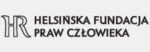 HR HELSIŃSKA FUNDACJA PRAW CZŁOWIEKA